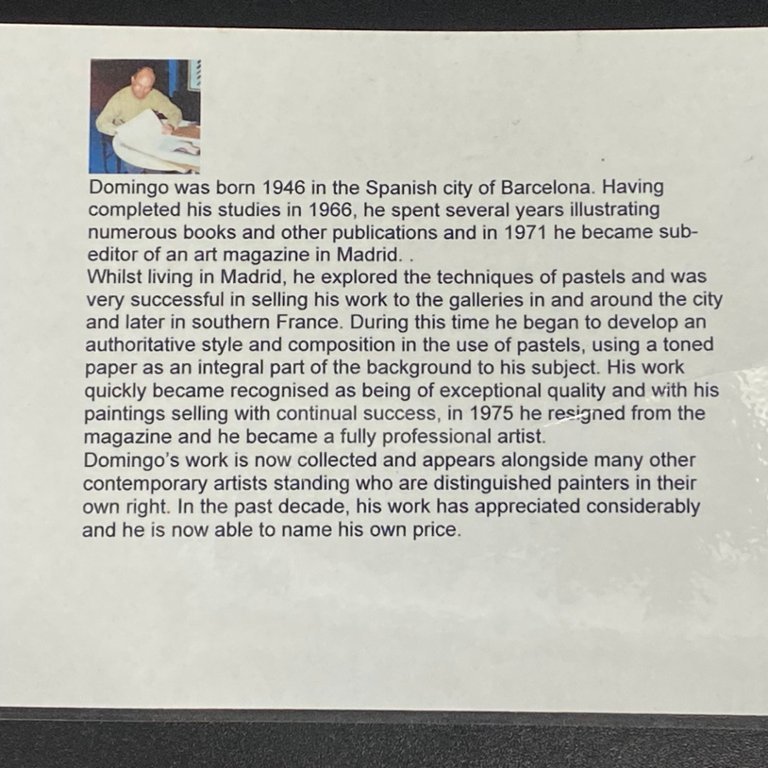 Domingo was born 1946 in the Spanish city of Barcelona. Having completed his studies in 1966, he spent several years illustrating numerous books and other publications and in 1971 he became sub-editor of an art magazine in Madrid. .

Whilst living in Madrid, he explored the techniques of pastels and was very successful in selling his work to the galleries in and around the city and later in southern France. During this time he began to develop an authoritative style and composition in the use of pastels, using a toned paper as an integral part of the background to his subject. His work quickly became recognised as being of exceptional quality and with his paintings selling with continual success, in 1975 he resigned from the magazine and he became a fully professional artist.

Domingo's work is now collected and appears alongside many other contemporary artists standing who are distinguished painters in their own right. In the past decade, his work has appreciated considerably and he is now able to name his own price.